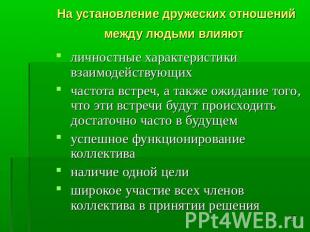 На установление дружеских отношений между людьми влияют

- личностные характеристики взаимодействующих
- частота встреч, а также ожидание того, что эти встречи будут происходить достаточно часто в будущем
- успешное функционирование коллектива
- наличие одной цели
- широкое участие всех членов коллектива в принятии решения

PPt4WEB.ru